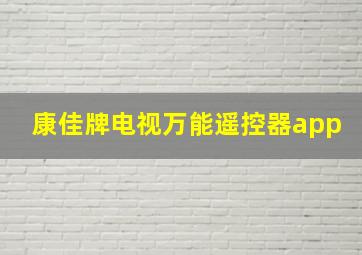 康佳牌电视万能遥控器app